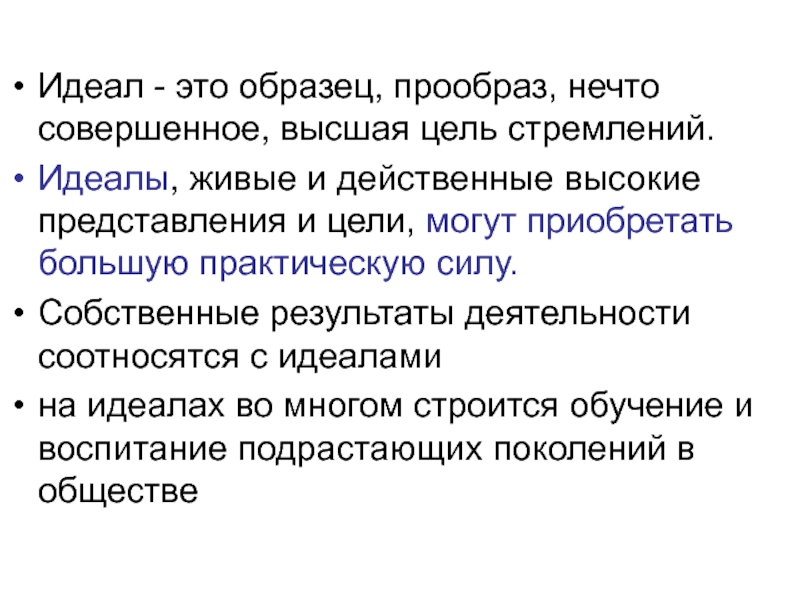 • Идеал - это образец, прообраз, нечто совершенное, высшая цель стремлений.

• Идеалы, живые и действенные высокие представления и цели, могут приобретать большую практическую силу.

• Собственные результаты деятельности соотносятся с идеалами

• на идеалах во многом строится обучение и воспитание подрастающих поколений в обществе